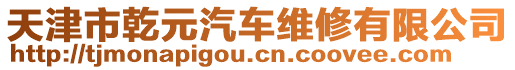 天津市乾元汽车维修有限公司
http://tjmonapigou.cn.coovee.com